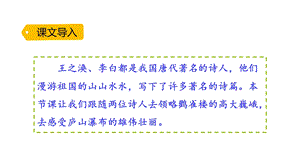 课文导入

王之涣、李白都是我国唐代著名的诗人，他们漫游祖国的山山水水，写下了许多著名的诗篇。本节课让我们跟随两位诗人去领略鹳雀楼的高大巍峨，去感受庐山瀑布的雄伟壮丽。